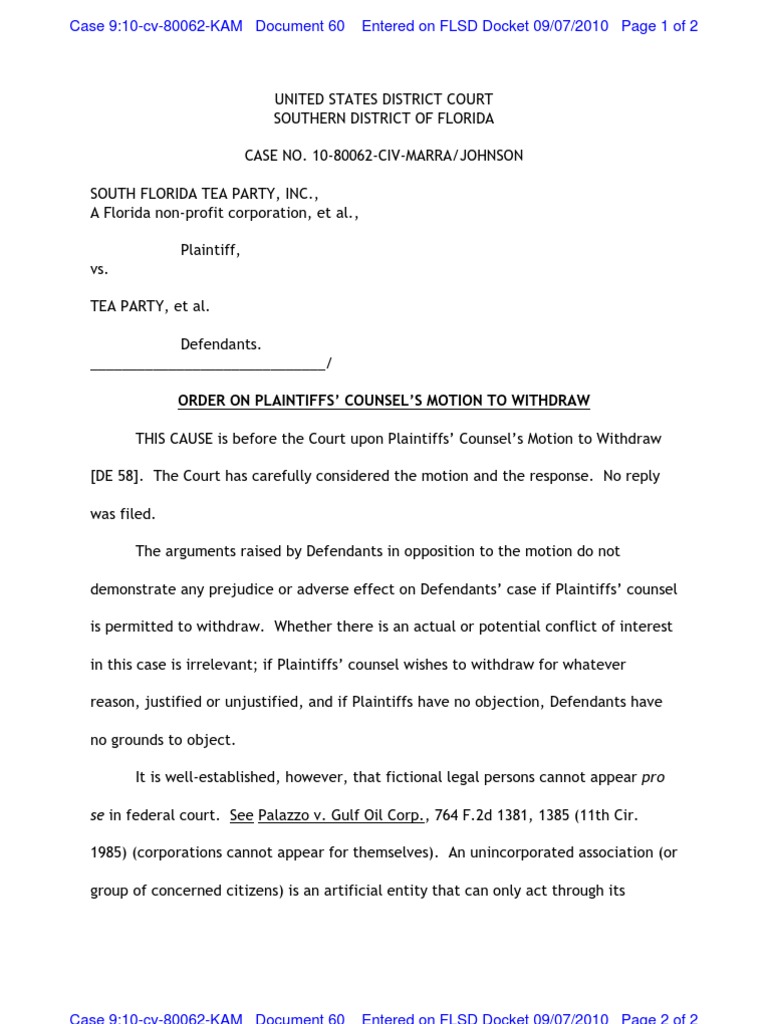 Case 9:10-cv-80062-KAM Document 60 Entered on FLSD Docket 09/07/2010 Page 1 of 2

UNITED STATES DISTRICT COURT
SOUTHERN DISTRICT OF FLORIDA

CASE NO. 10-80062-CIV-MARRA/JOHNSON

SOUTH FLORIDA TEA PARTY, INC.,
A Florida non-profit corporation, et al.,

Plaintiff,
vs.

TEA PARTY, et al.

Defendants.
_______________________________/

ORDER ON PLAINTIFFS' COUNSEL'S MOTION TO WITHDRAW

THIS CAUSE is before the Court upon Plaintiffs' Counsel's Motion to Withdraw [DE 58]. The Court has carefully considered the motion and the response. No reply was filed.

The arguments raised by Defendants in opposition to the motion do not demonstrate any prejudice or adverse effect on Defendants' case if Plaintiffs' counsel is permitted to withdraw. Whether there is an actual or potential conflict of interest in this case is irrelevant; if Plaintiffs' counsel wishes to withdraw for whatever reason, justified or unjustified, and if Plaintiffs have no objection, Defendants have no grounds to object.

It is well-established, however, that fictional legal persons cannot appear pro se in federal court. See Palazzo v. Gulf Oil Corp., 764 F.2d 1381, 1385 (11th Cir. 1985) (corporations cannot appear for themselves). An unincorporated association (or group of concerned citizens) is an artificial entity that can only act through its

Case 9:10-cv-80062-KAM Document 60 Entered on FLSD Docket 09/07/2010 Page 2 of 2